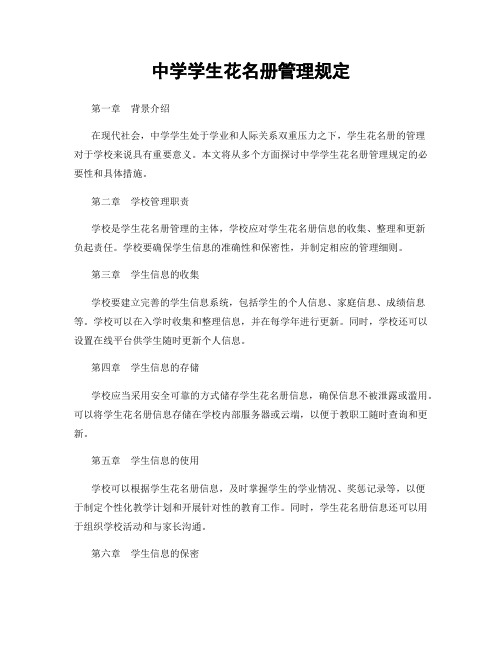 中学学生花名册管理规定

第一章　背景介绍

在现代社会，中学学生处于学业和人际关系双重压力之下，学生花名册的管理对于学校来说具有重要意义。本文将从多个方面探讨中学学生花名册管理规定的必要性和具体措施。

第二章　学校管理职责

学校是学生花名册管理的主体，学校应对学生花名册信息的收集、整理和更新负起责任。学校要确保学生信息的准确性和保密性，并制定相应的管理细则。

第三章　学生信息的收集

学校要建立完善的学生信息系统，包括学生的个人信息、家庭信息、成绩信息等。学校可以在入学时收集和整理信息，并在每学年进行更新。同时，学校还可以设置在线平台供学生随时更新个人信息。

第四章　学生信息的存储

学校应当采用安全可靠的方式储存学生花名册信息，确保信息不被泄露或滥用。可以将学生花名册信息存储在学校内部服务器或云端，以便于教职工随时查询和更新。

第五章　学生信息的使用

学校可以根据学生花名册信息，及时掌握学生的学业情况、奖惩记录等，以便于制定个性化教学计划和开展针对性的教育工作。同时，学生花名册信息还可以用于组织学校活动和与家长沟通。

第六章　学生信息的保密